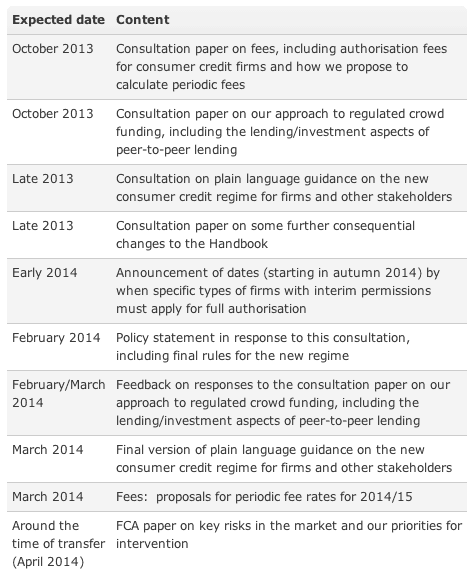 | Expected date | Content |
|---|---|
| October 2013 | Consultation paper on fees, including authorisation fees for consumer credit firms and how we propose to calculate periodic fees |
| October 2013 | Consultation paper on our approach to regulated crowd funding, including the lending/investment aspects of peer-to-peer lending |
| Late 2013 | Consultation on plain language guidance on the new consumer credit regime for firms and other stakeholders |
| Late 2013 | Consultation paper on some further consequential changes to the Handbook |
| Early 2014 | Announcement of dates (starting in autumn 2014) by when specific types of firms with interim permissions must apply for full authorisation |
| February 2014 | Policy statement in response to this consultation, including final rules for the new regime |
| February/March 2014 | Feedback on responses to the consultation paper on our approach to regulated crowd funding, including the lending/investment aspects of peer-to-peer lending |
| March 2014 | Final version of plain language guidance on the new consumer credit regime for firms and other stakeholders |
| March 2014 | Fees: proposals for periodic fee rates for 2014/15 |
| Around the time of transfer (April 2014) | FCA paper on key risks in the market and our priorities for intervention |